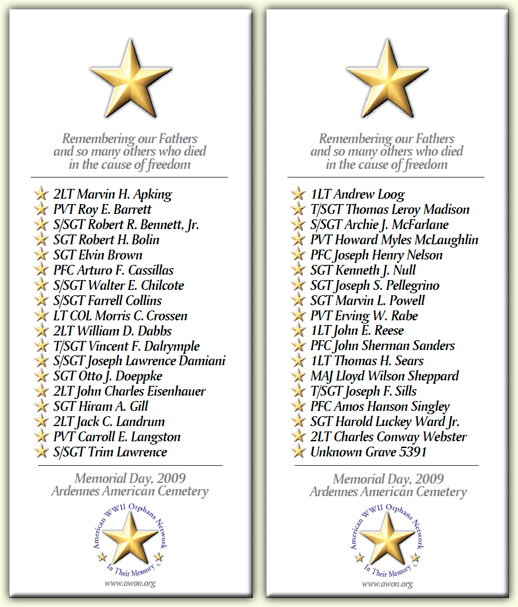 Remembering our Fathers and so many others who died in the cause of freedom

2LT Marvin H. Apking
PVT Roy E. Barrett
S/SGT Robert R. Bennett, Jr.
SGT Robert H. Bolin
SGT Elvin Brown
PFC Arturo F. Cassillas
S/SGT Walter E. Chilcote
S/SGT Farrell Collins
LT COL Morris C. Crossen
2LT William D. Dabbs
T/SGT Vincent F. Dalrymple
S/SGT Joseph Lawrence Damiani
SGT Otto J. Doeppke
2LT John Charles Eisenhauer
SGT Hiram A. Gill
2LT Jack C. Landrum
PVT Carroll E. Langston
S/SGT Trim Lawrence

Memorial Day, 2009
Ardennes American Cemetery

American WWII Orphans Network
In Their Memory
www.awon.org

Remembering our Fathers and so many others who died in the cause of freedom

1LT Andrew Loog
T/SGT Thomas Leroy Madison
S/SGT Archie J. McFarlane
PVT Howard Myles McLaughlin
PFC Joseph Henry Nelson
SGT Kenneth J. Null
SGT Joseph S. Pellegrino
SGT Marvin L. Powell
PVT Erving W. Rabe
1LT John E. Reese
PFC John Sherman Sanders
1LT Thomas H. Sears
MAJ Lloyd Wilson Sheppard
T/SGT Joseph F. Sills
PFC Amos Hanson Singley
SGT Harold Luckey Ward Jr.
2LT Charles Conway Webster
Unknown Grave 5391

Memorial Day, 2009
Ardennes American Cemetery

American WWII Orphans Network
In Their Memory
www.awon.org